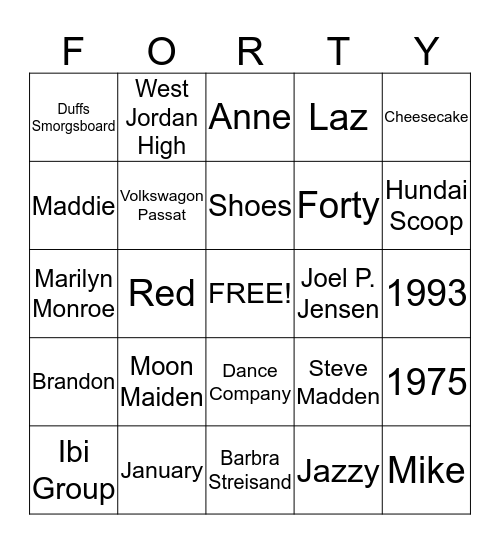 | F | O | R | T | Y |
|---|---|---|---|---|
| Duffs Smorgsboard | West Jordan High | Anne | Laz | Cheesecake |
| Maddie | Volkswagon Passat | Shoes | Forty | Hundai Scoop |
| Marilyn Monroe | Red | FREE! | Joel P. Jensen | 1993 |
| Brandon | Moon Maiden | Dance Company | Steve Madden | 1975 |
| Ibi Group | January | Barbra Streisand | Jazzy | Mike |